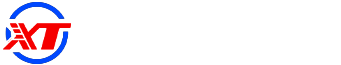 XT